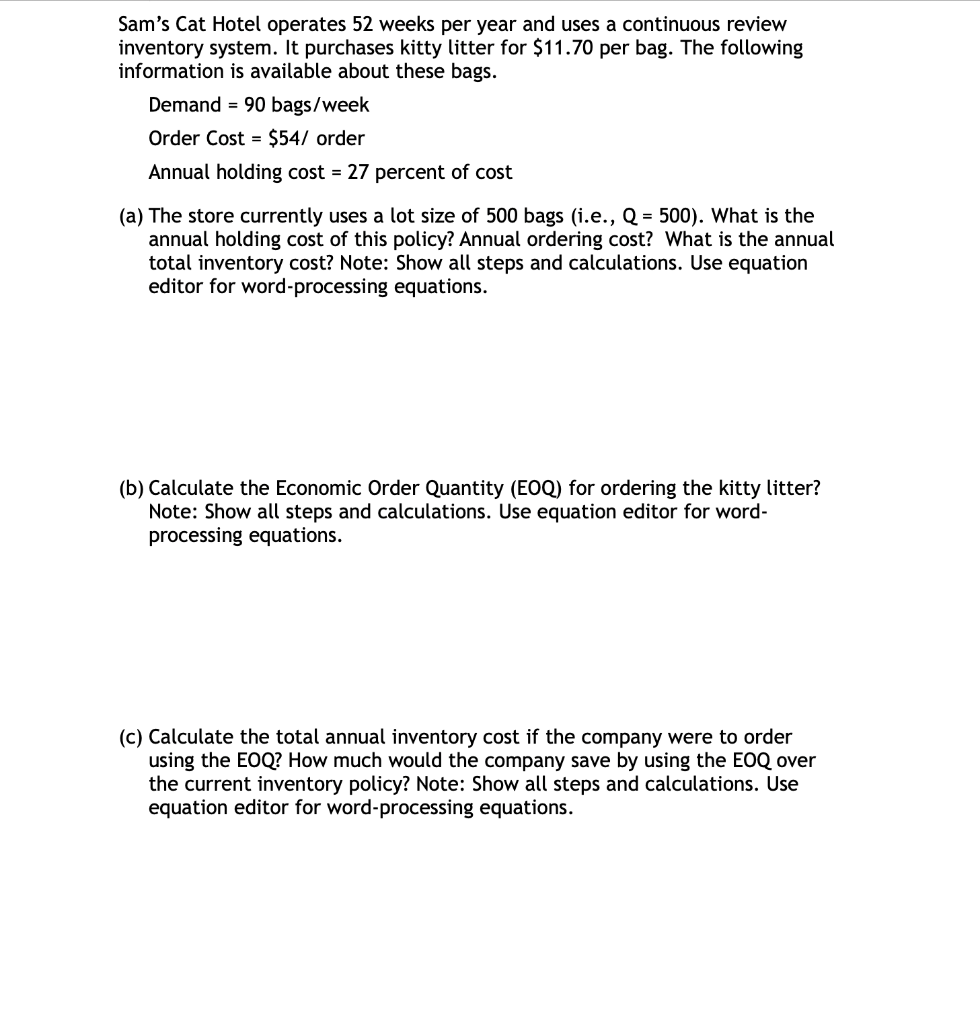 Sam's Cat Hotel operates 52 weeks per year and uses a continuous review inventory system. It purchases kitty litter for \$11.70 per bag. The following information is available about these bags.

Demand = 90 bags/week

Order Cost = \$54/ order

Annual holding cost = 27 percent of cost

(a) The store currently uses a lot size of 500 bags (i.e., Q = 500). What is the annual holding cost of this policy? Annual ordering cost? What is the annual total inventory cost? Note: Show all steps and calculations. Use equation editor for word-processing equations.

(b) Calculate the Economic Order Quantity (EOQ) for ordering the kitty litter? Note: Show all steps and calculations. Use equation editor for word-processing equations.

(c) Calculate the total annual inventory cost if the company were to order using the EOQ? How much would the company save by using the EOQ over the current inventory policy? Note: Show all steps and calculations. Use equation editor for word-processing equations.